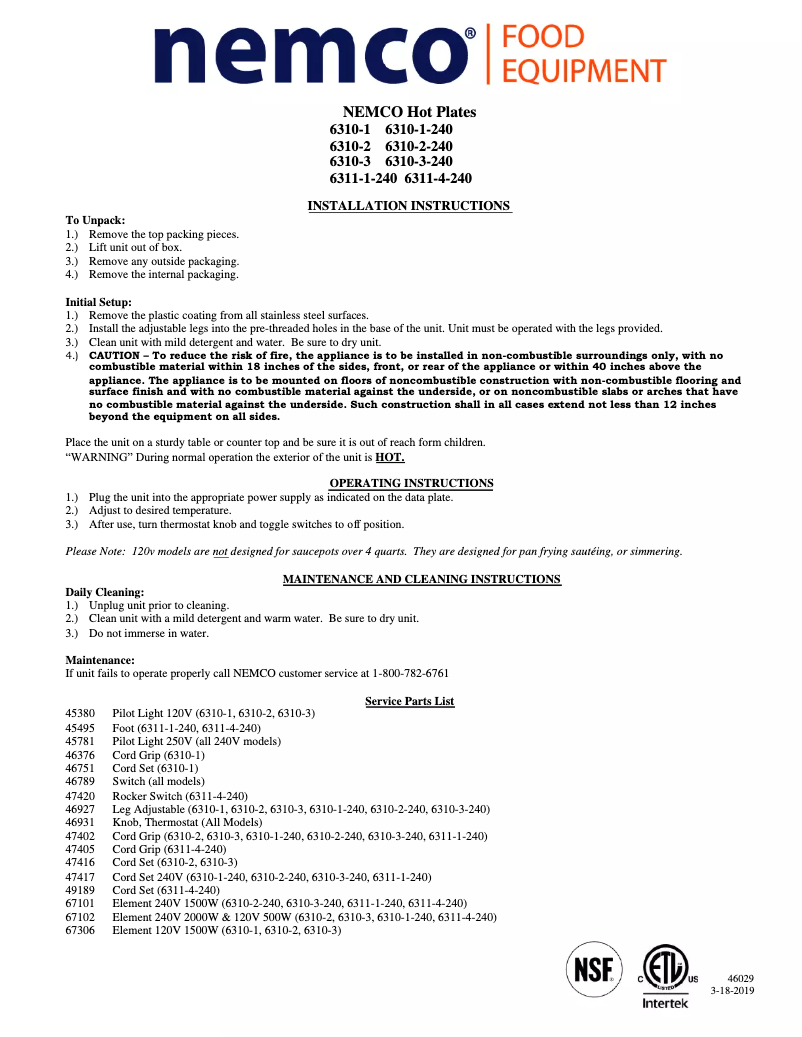 nemco® | FOOD EQUIPMENT

NEMCO Hot Plates
6310-1 6310-1-240
6310-2 6310-2-240
6310-3 6310-3-240
6311-1-240 6311-4-240

INSTALLATION INSTRUCTIONS

To Unpack:
1.) Remove the top packing pieces.
2.) Lift unit out of box.
3.) Remove any outside packaging.
4.) Remove the internal packaging.

Initial Setup:
1.) Remove the plastic coating from all stainless steel surfaces.
2.) Install the adjustable legs into the pre-threaded holes in the base of the unit. Unit must be operated with the legs provided.
3.) Clean unit with mild detergent and water. Be sure to dry unit.
4.) CAUTION – To reduce the risk of fire, the appliance is to be installed in non-combustible surroundings only, with no combustible material within 18 inches of the sides, front, or rear of the appliance or within 40 inches above the appliance. The appliance is to be mounted on floors of noncombustible construction with non-combustible flooring and surface finish and with no combustible material against the underside, or on noncombustible slabs or arches that have no combustible material against the underside. Such construction shall in all cases extend not less than 12 inches beyond the equipment on all sides.

Place the unit on a sturdy table or counter top and be sure it is out of reach form children.
"WARNING" During normal operation the exterior of the unit is HOT.

OPERATING INSTRUCTIONS
1.) Plug the unit into the appropriate power supply as indicated on the data plate.
2.) Adjust to desired temperature.
3.) After use, turn thermostat knob and toggle switches to off position.

Please Note: 120v models are not designed for saucepots over 4 quarts. They are designed for pan frying sautéing, or simmering.

MAINTENANCE AND CLEANING INSTRUCTIONS
Daily Cleaning:
1.) Unplug unit prior to cleaning.
2.) Clean unit with a mild detergent and warm water. Be sure to dry unit.
3.) Do not immerse in water.

Maintenance:
If unit fails to operate properly call NEMCO customer service at 1-800-782-6761

Service Parts List
45380 Pilot Light 120V (6310-1, 6310-2, 6310-3)
45495 Foot (6311-1-240, 6311-4-240)
45781 Pilot Light 250V (all 240V models)
46376 Cord Grip (6310-1)
46751 Cord Set (6310-1)
46789 Switch (all models)
47420 Rocker Switch (6311-4-240)
46927 Leg Adjustable (6310-1, 6310-2, 6310-3, 6310-1-240, 6310-2-240, 6310-3-240)
46931 Knob, Thermostat (All Models)
47402 Cord Grip (6310-2, 6310-3, 6310-1-240, 6310-2-240, 6310-3-240, 6311-1-240)
47405 Cord Grip (6311-4-240)
47416 Cord Set (6310-2, 6310-3)
47417 Cord Set 240V (6310-1-240, 6310-2-240, 6310-3-240, 6311-1-240)
49189 Cord Set (6311-4-240)
67101 Element 240V 1500W (6310-2-240, 6310-3-240, 6311-1-240, 6311-4-240)
67102 Element 240V 2000W & 120V 500W (6310-2, 6310-3, 6310-1-240, 6311-4-240)
67306 Element 120V 1500W (6310-1, 6310-2, 6310-3)

NSF
C ETL LISTED US
Intertek

46029
3-18-2019